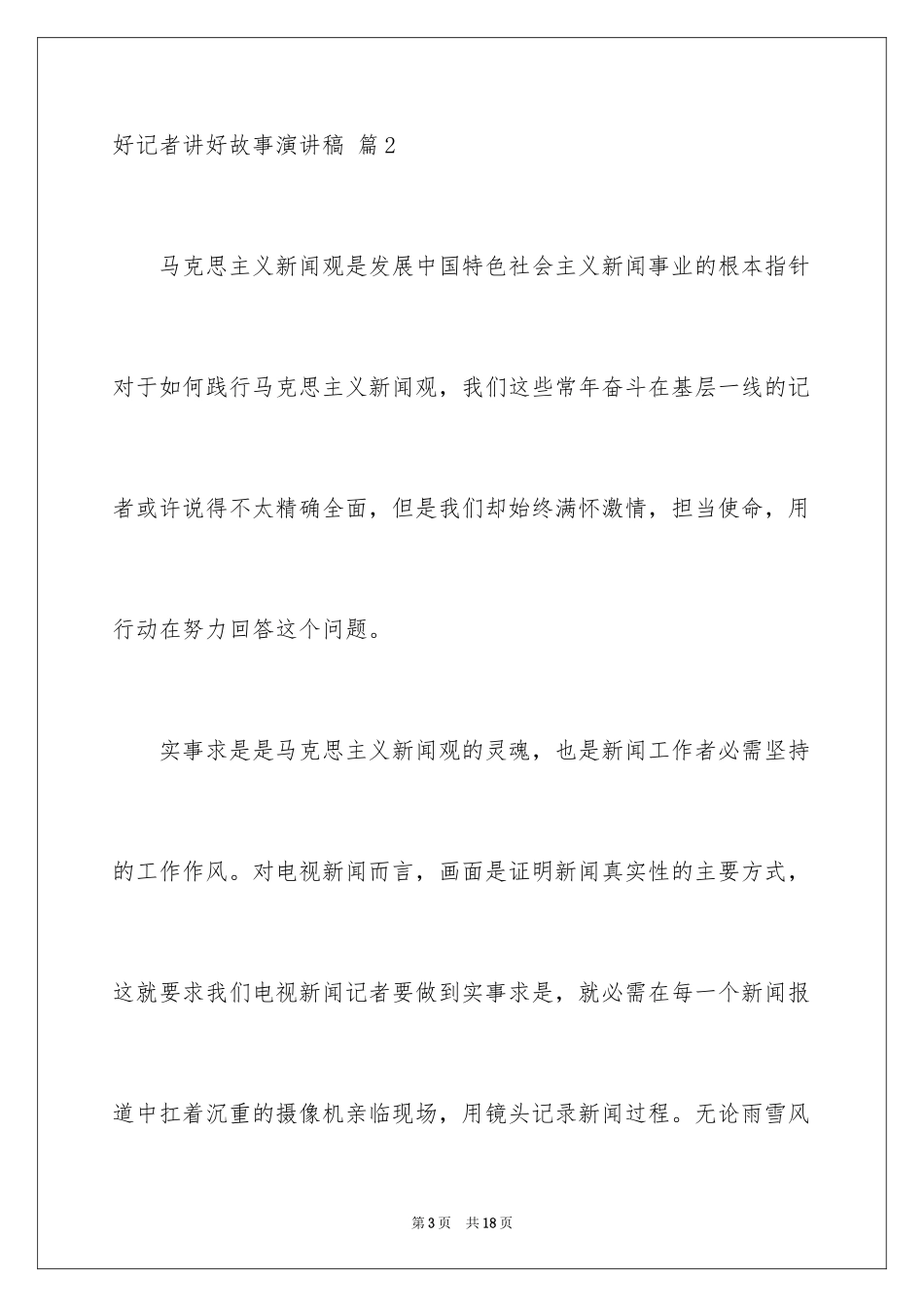 好记者讲好故事演讲稿 篇2

马克思主义新闻观是发展中国特色社会主义新闻事业的根本指针对于如何践行马克思主义新闻观，我们这些常年奋斗在基层一线的记者或许说得不太精确全面，但是我们却始终满怀激情，担当使命，用行动在努力回答这个问题。

实事求是是马克思主义新闻观的灵魂，也是新闻工作者必需坚持的工作作风。对电视新闻而言，画面是证明新闻真实性的主要方式，这就要求我们电视新闻记者要做到实事求是，就必需在每一个新闻报道中扛着沉重的摄像机亲临现场，用镜头记录新闻过程。无论雨雪风

第3页 共18页